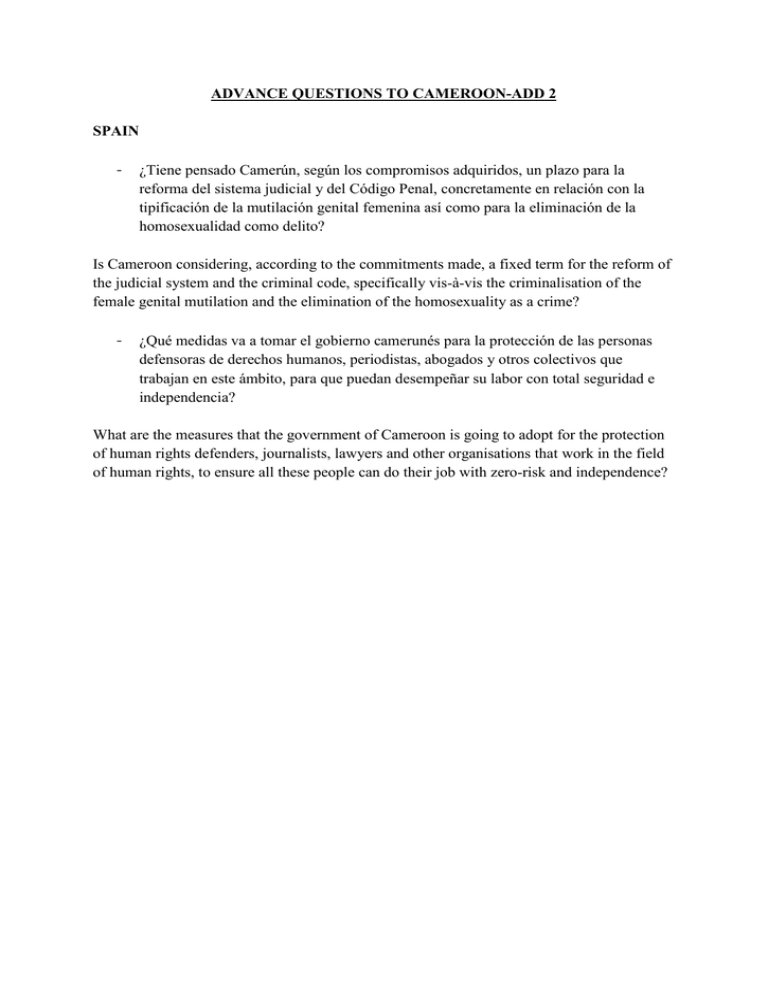 ADVANCE QUESTIONS TO CAMEROON-ADD 2

SPAIN

- ¿Tiene pensado Camerún, según los compromisos adquiridos, un plazo para la reforma del sistema judicial y del Código Penal, concretamente en relación con la tipificación de la mutilación genital femenina así como para la eliminación de la homosexualidad como delito?

Is Cameroon considering, according to the commitments made, a fixed term for the reform of the judicial system and the criminal code, specifically vis-à-vis the criminalisation of the female genital mutilation and the elimination of the homosexuality as a crime?

- ¿Qué medidas va a tomar el gobierno camerunés para la protección de las personas defensoras de derechos humanos, periodistas, abogados y otros colectivos que trabajan en este ámbito, para que puedan desempeñar su labor con total seguridad e independencia?

What are the measures that the government of Cameroon is going to adopt for the protection of human rights defenders, journalists, lawyers and other organisations that work in the field of human rights, to ensure all these people can do their job with zero-risk and independence?